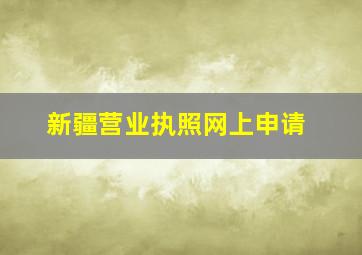 新疆营业执照网上申请